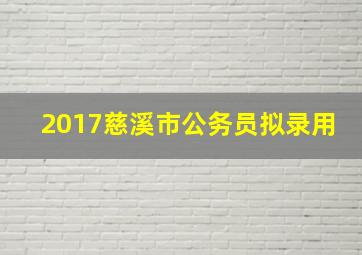 2017慈溪市公务员拟录用